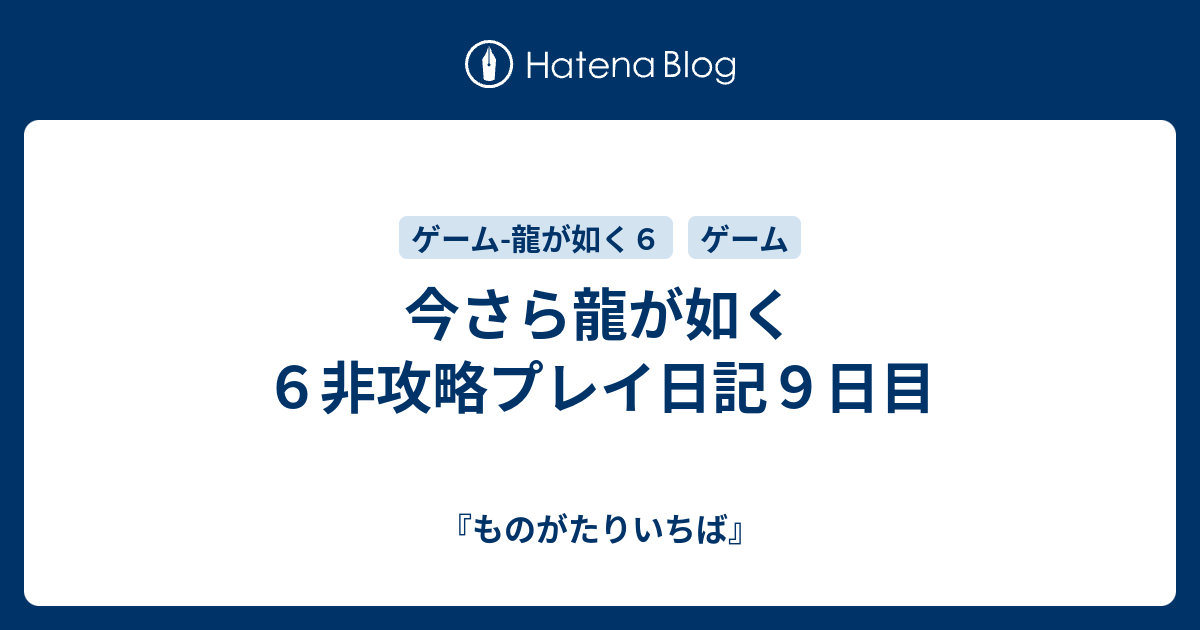 Hatena Blog

ゲーム-龍が如く６

ゲーム

今さら龍が如く６非攻略プレイ日記９日目

『ものがたりいちば』